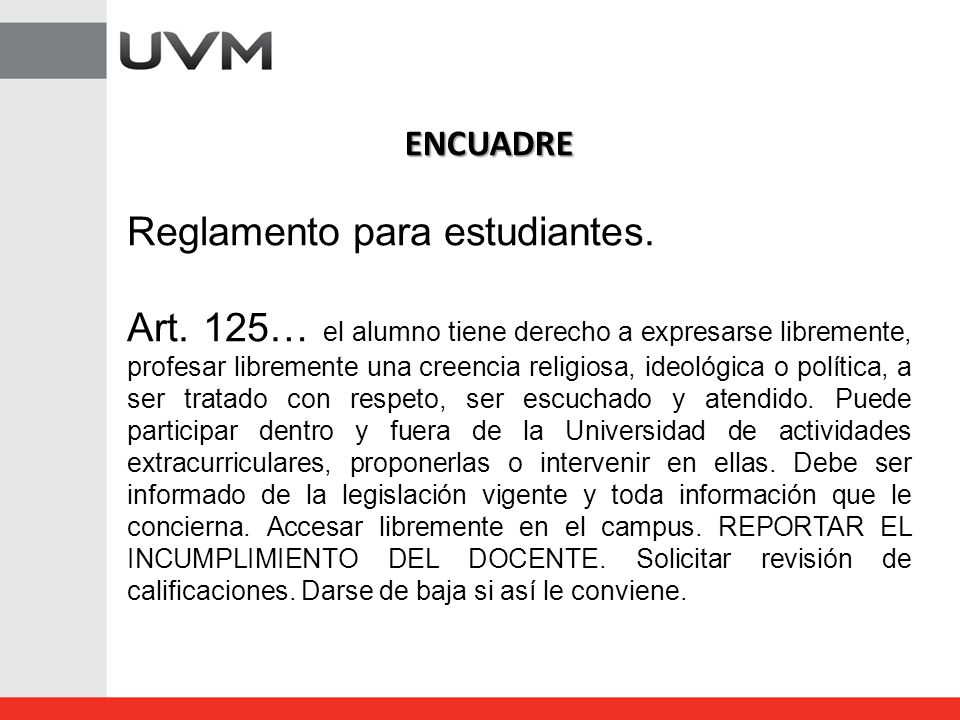 UVM

ENCUADRE

Reglamento para estudiantes.

Art. 125… el alumno tiene derecho a expresarse libremente, profesar libremente una creencia religiosa, ideológica o política, a ser tratado con respeto, ser escuchado y atendido. Puede participar dentro y fuera de la Universidad de actividades extracurriculares, proponerlas o intervenir en ellas. Debe ser informado de la legislación vigente y toda información que le concierna. Accesar libremente en el campus. REPORTAR EL INCUMPLIMIENTO DEL DOCENTE. Solicitar revisión de calificaciones. Darse de baja si así le conviene.